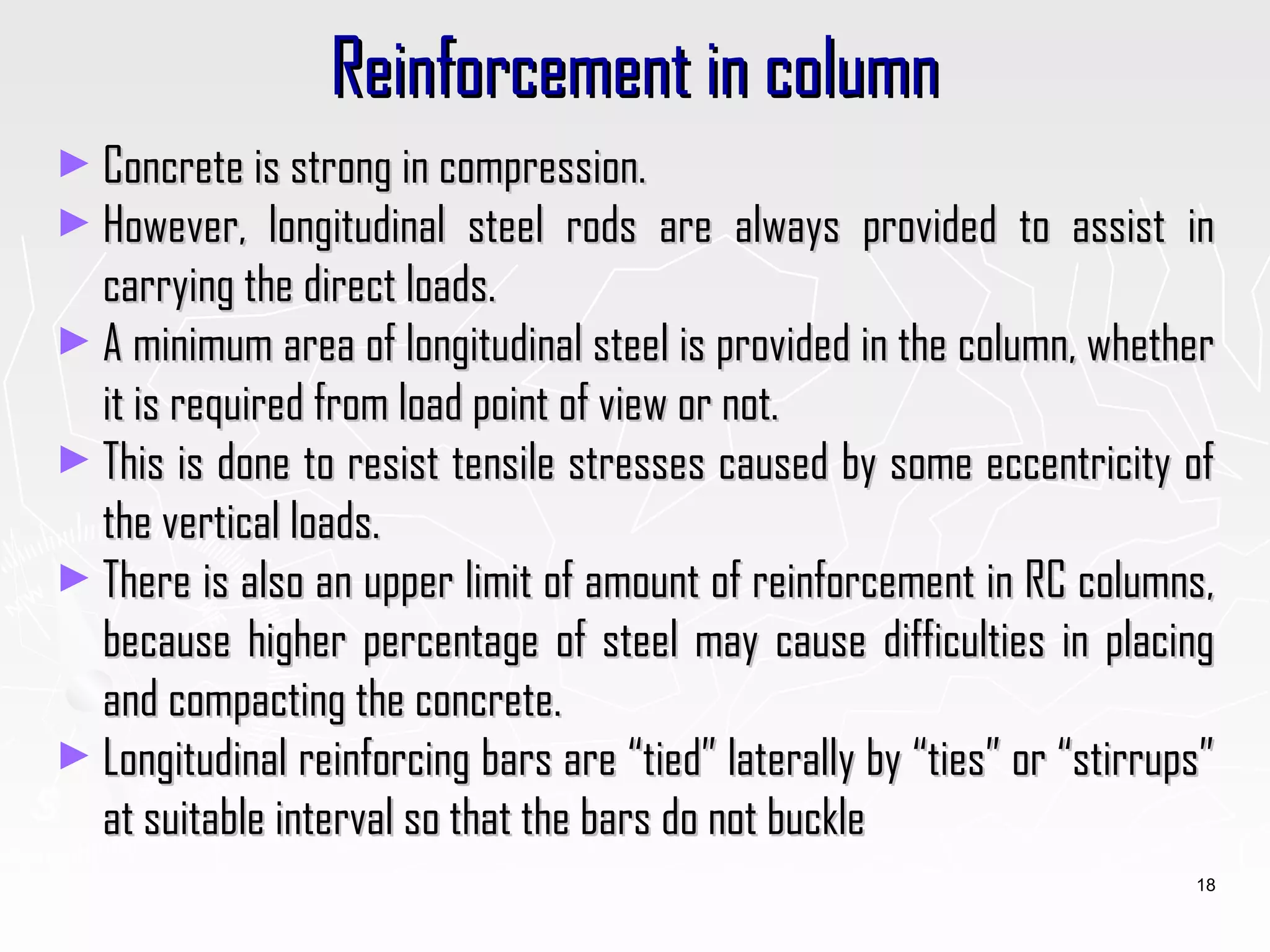 Reinforcement in column

► Concrete is strong in compression.

► However, longitudinal steel rods are always provided to assist in carrying the direct loads.

► A minimum area of longitudinal steel is provided in the column, whether it is required from load point of view or not.

► This is done to resist tensile stresses caused by some eccentricity of the vertical loads.

► There is also an upper limit of amount of reinforcement in RC columns, because higher percentage of steel may cause difficulties in placing and compacting the concrete.

► Longitudinal reinforcing bars are “tied” laterally by “ties” or “stirrups” at suitable interval so that the bars do not buckle

18